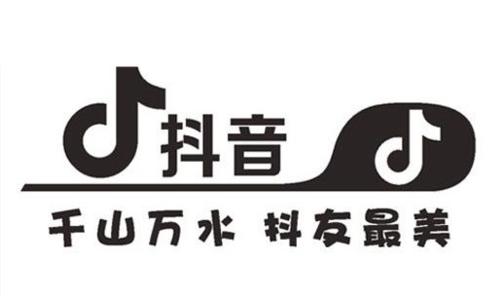 抖音

千山万水 抖友最美